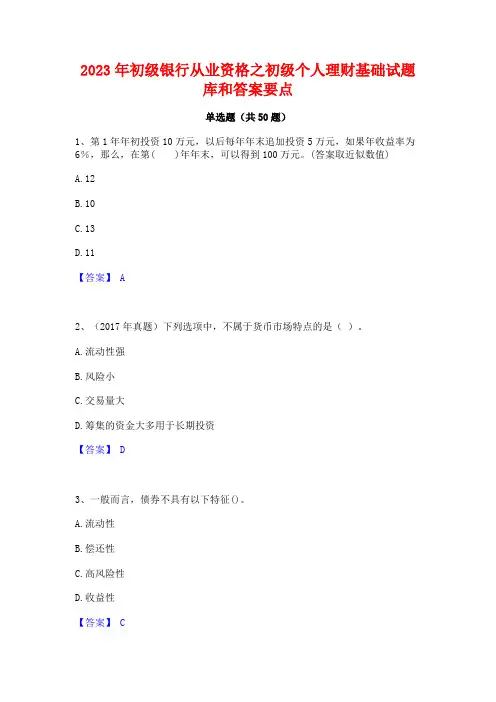 2023年初级银行从业资格之初级个人理财基础试题库和答案要点

单选题（共50题）

1、第1年年初投资10万元，以后每年年末追加投资5万元，如果年收益率为6%，那么，在第(　　)年年末，可以得到100万元。(答案取近似数值)

A. 12

B. 10

C. 13

D. 11

【答案】 A

2、（2017年真题）下列选项中，不属于货币市场特点的是（ ）。

A. 流动性强

B. 风险小

C. 交易量大

D. 筹集的资金大多用于长期投资

【答案】 D

3、一般而言，债券不具有以下特征()。

A. 流动性

B. 偿还性

C. 高风险性

D. 收益性

【答案】 C